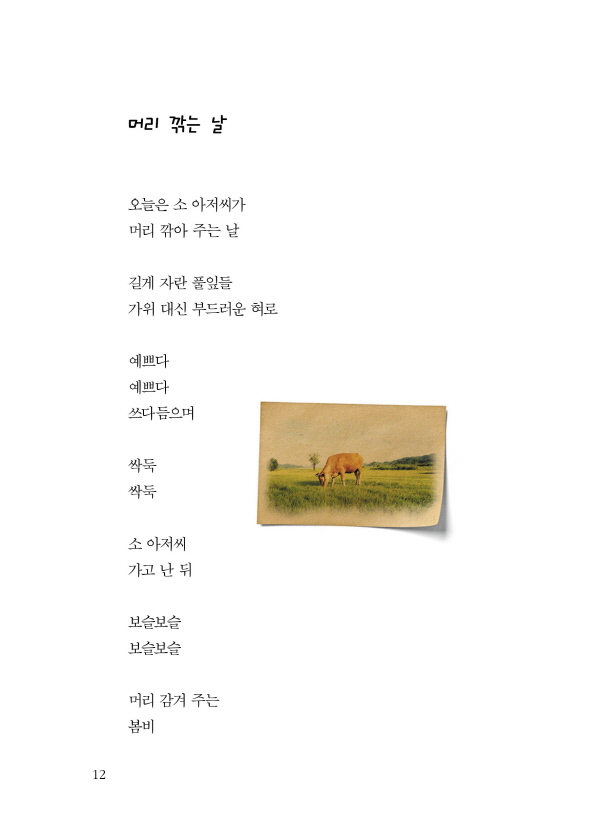 머리 깎는 날

오늘은 소 아저씨가
머리 깎아 주는 날

길게 자란 풀잎들
가위 대신 부드러운 혀로

예쁘다
예쁘다
쓰다듬으며

싹둑
싹둑

소 아저씨
가고 난 뒤

보슬보슬
보슬보슬

머리 감겨 주는
봄비

12